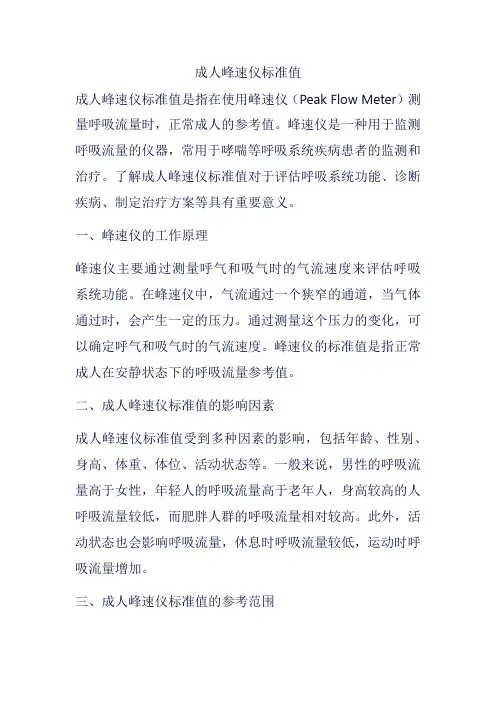 成人峰速仪标准值

成人峰速仪标准值是指在使用峰速仪（Peak Flow Meter）测量呼吸流量时，正常成人的参考值。峰速仪是一种用于监测呼吸流量的仪器，常用于哮喘等呼吸系统疾病患者的监测和治疗。了解成人峰速仪标准值对于评估呼吸系统功能、诊断疾病、制定治疗方案等具有重要意义。

一、峰速仪的工作原理

峰速仪主要通过测量呼气和吸气时的气流速度来评估呼吸系统功能。在峰速仪中，气流通过一个狭窄的通道，当气体通过时，会产生一定的压力。通过测量这个压力的变化，可以确定呼气和吸气时的气流速度。峰速仪的标准值是指正常成人在安静状态下的呼吸流量参考值。

二、成人峰速仪标准值的影响因素

成人峰速仪标准值受到多种因素的影响，包括年龄、性别、身高、体重、体位、活动状态等。一般来说，男性的呼吸流量高于女性，年轻人的呼吸流量高于老年人，身高较高的人呼吸流量较低，而肥胖人群的呼吸流量相对较高。此外，活动状态也会影响呼吸流量，休息时呼吸流量较低，运动时呼吸流量增加。

三、成人峰速仪标准值的参考范围